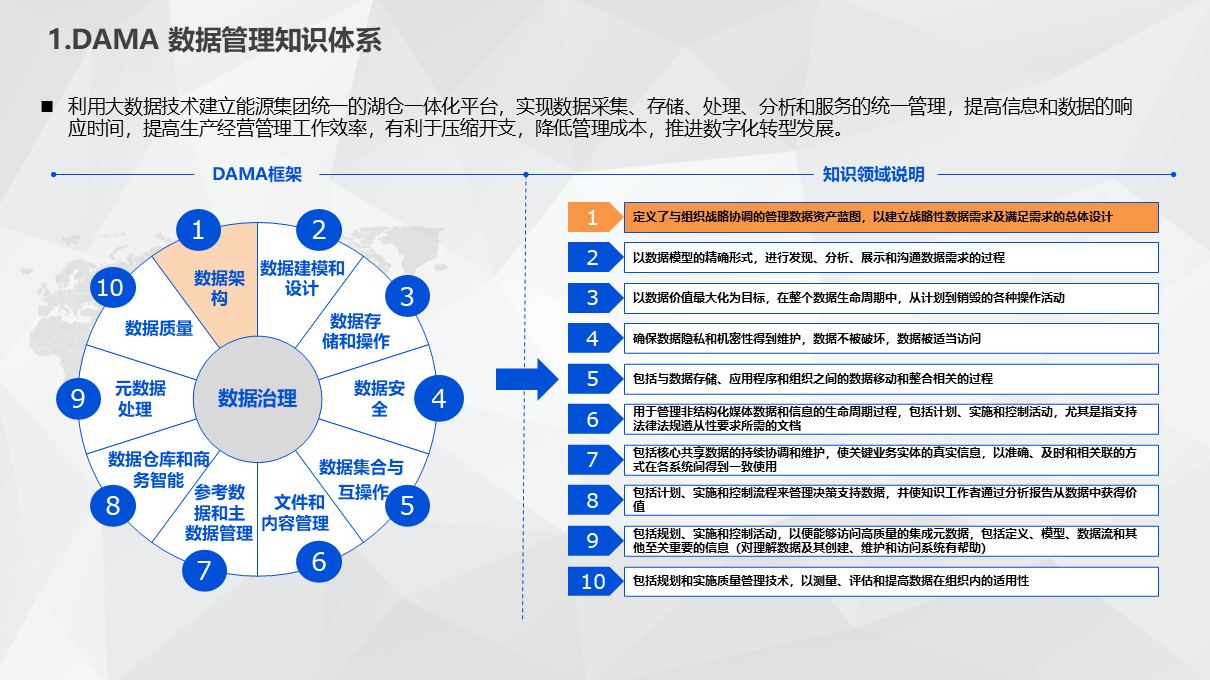 1.DAMA 数据管理知识体系

■ 利用大数据技术建立能源集团统一的湖仓一体化平台，实现数据采集、存储、处理、分析和服务的统一管理，提高信息和数据的响应时间，提高生产经营管理工作效率，有利于压缩开支，降低管理成本，推进数字化转型发展。

DAMA框架

1 数据架构
2 数据建模和设计
3 数据存储和操作
4 数据安全
5 数据集合与互操作
6 文件和内容管理
7 参考数据和主数据管理
8 数据仓库和商务智能
9 元数据处理
10 数据质量
数据治理

知识领域说明

1 定义了与组织战略协调的管理数据资产蓝图，以建立战略性数据需求及满足需求的总体设计
2 以数据模型的精确形式，进行发现、分析、展示和沟通数据需求的过程
3 以数据价值最大化为目标，在整个数据生命周期中，从计划到销毁的各种操作活动
4 确保数据隐私和机密性得到维护，数据不被破坏，数据被适当访问
5 包括与数据存储、应用程序和组织之间的数据移动和整合相关的过程
6 用于管理非结构化媒体数据和信息的生命周期过程，包括计划、实施和控制活动，尤其是指支持法律法规遵从性要求所需的文档
7 包括核心共享数据的持续协调和维护，使关键业务实体的真实信息，以准确、及时和相关联的方式在各系统间得到一致使用
8 包括计划、实施和控制流程来管理决策支持数据，并使知识工作者通过分析报告从数据中获得价值
9 包括规划、实施和控制活动，以便能够访问高质量的集成元数据，包括定义、模型、数据流和其他至关重要的信息（对理解数据及其创建、维护和访问系统有帮助）
10 包括规划和实施质量管理技术，以测量、评估和提高数据在组织内的适用性